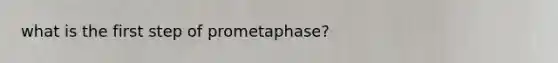 what is the first step of prometaphase?